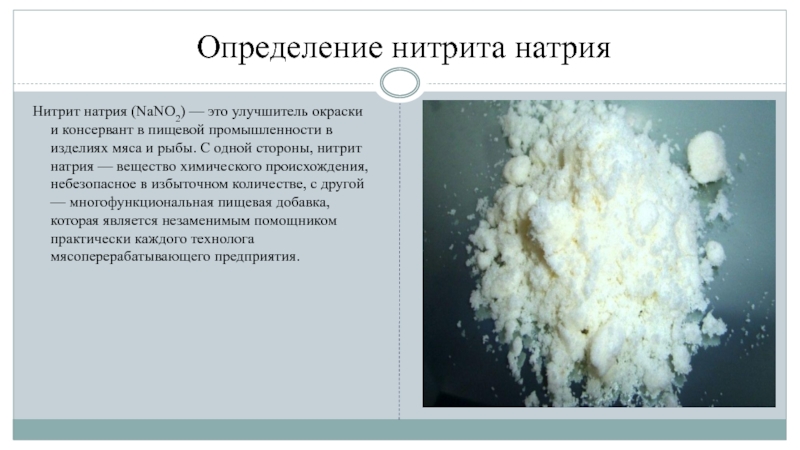 Определение нитрита натрия

Нитрит натрия ($NaNO_2$) — это улучшитель окраски и консервант в пищевой промышленности в изделиях мяса и рыбы. С одной стороны, нитрит натрия — вещество химического происхождения, небезопасное в избыточном количестве, с другой — многофункциональная пищевая добавка, которая является незаменимым помощником практически каждого технолога мясоперерабатывающего предприятия.